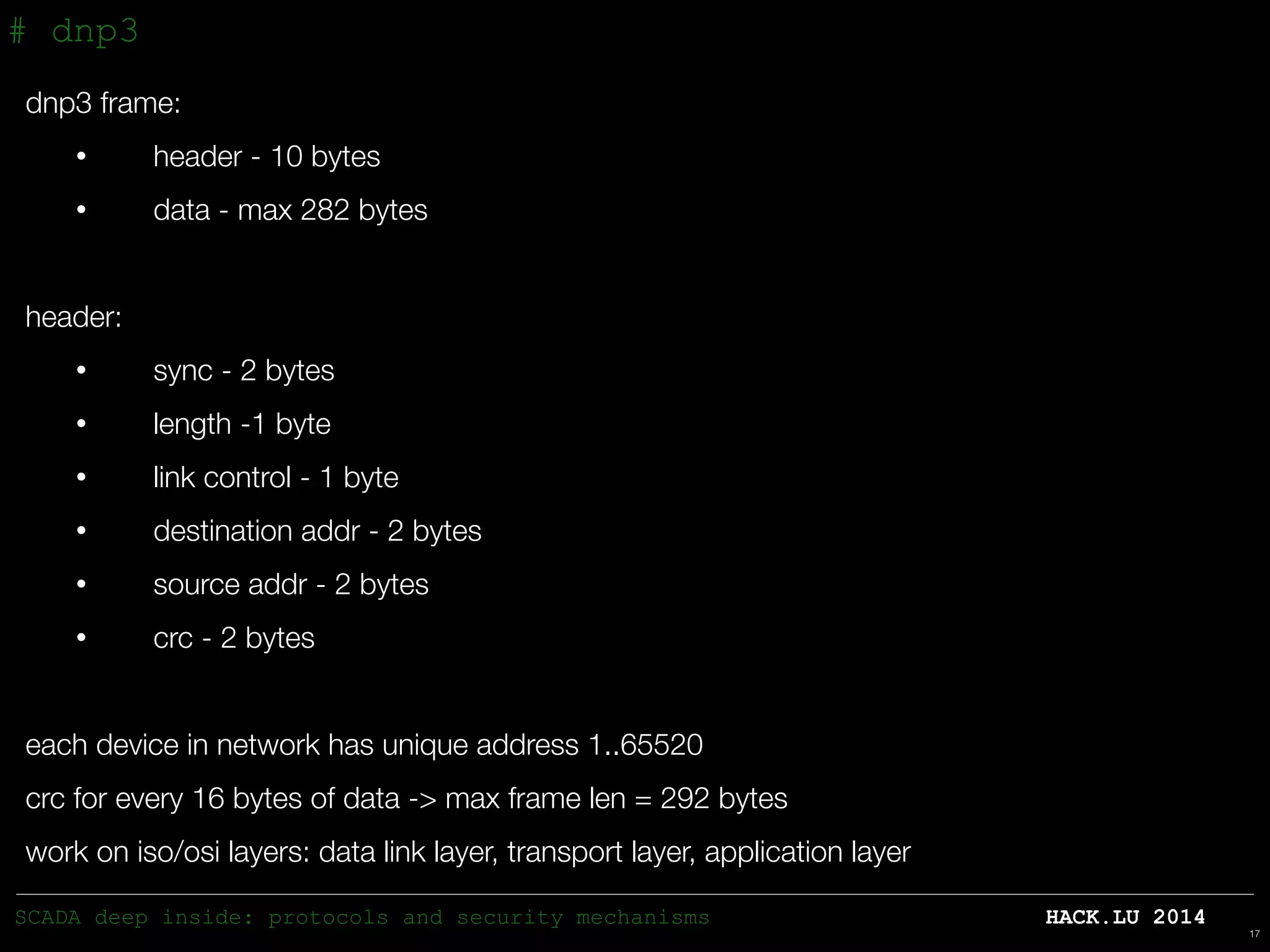 # dnp3

dnp3 frame:

• header - 10 bytes
• data - max 282 bytes

header:

• sync - 2 bytes
• length -1 byte
• link control - 1 byte
• destination addr - 2 bytes
• source addr - 2 bytes
• crc - 2 bytes

each device in network has unique address 1..65520

crc for every 16 bytes of data -> max frame len = 292 bytes

work on iso/osi layers: data link layer, transport layer, application layer

SCADA deep inside: protocols and security mechanisms

HACK.LU 2014

17